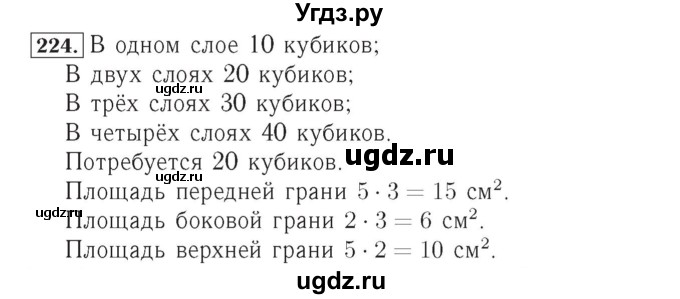 Угдз.ру

224. В одном слое 10 кубиков;
В двух слоях 20 кубиков;
ugdz.ru
В трёх слоях 30 кубиков;
В четырёх слоях 40 кубиков.
Потребуется 20 кубиков. ugdz.ru
ugdz.ru
Площадь передней грани $5 \cdot 3 = 15$ см$^2$.
ugdz.ru
Площадь боковой грани $2 \cdot 3 = 6$ см$^2$.
Площадь верхней грани $5 \cdot 2 = 10$ см$^2$.

ugdz.ru